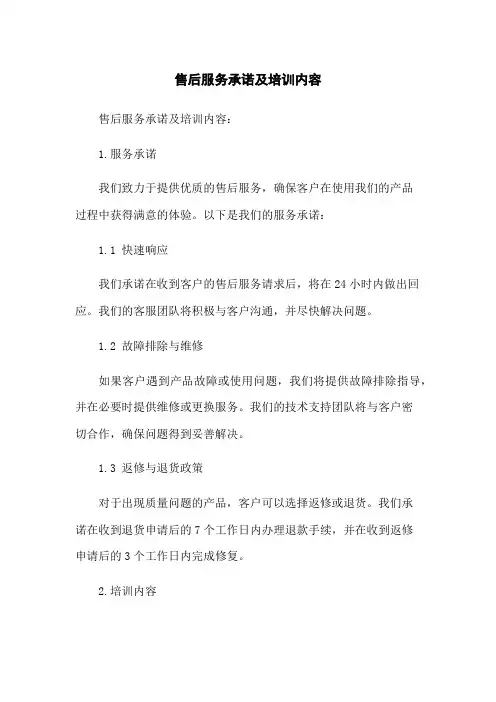 售后服务承诺及培训内容

售后服务承诺及培训内容：

1.服务承诺

我们致力于提供优质的售后服务，确保客户在使用我们的产品过程中获得满意的体验。以下是我们的服务承诺：

1.1 快速响应

我们承诺在收到客户的售后服务请求后，将在 24 小时内做出回应。我们的客服团队将积极与客户沟通，并尽快解决问题。

1.2 故障排除与维修

如果客户遇到产品故障或使用问题，我们将提供故障排除指导，并在必要时提供维修或更换服务。我们的技术支持团队将与客户密切合作，确保问题得到妥善解决。

1.3 返修与退货政策

对于出现质量问题的产品，客户可以选择返修或退货。我们承诺在收到退货申请后的 7 个工作日内办理退款手续，并在收到返修申请后的 3 个工作日内完成修复。

2.培训内容